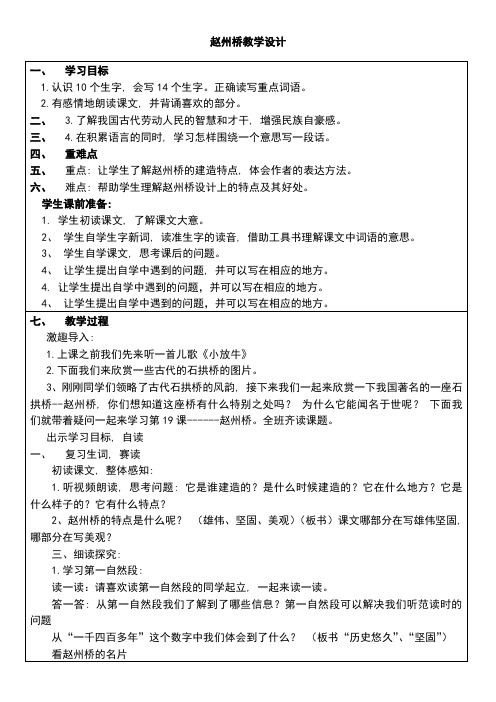 赵州桥教学设计

一、 学习目标
1. 认识 10 个生字，会写 14 个生字。正确读写重点词语。
2. 有感情地朗读课文，并背诵喜欢的部分。
二、 3. 了解我国古代劳动人民的智慧和才干，增强民族自豪感。
三、 4. 在积累语言的同时，学习怎样围绕一个意思写一段话。
四、 重难点
五、 重点：让学生了解赵州桥的建造特点，体会作者的表达方法。
六、 难点：帮助学生理解赵州桥设计上的特点及其好处。
学生课前准备：
1. 学生初读课文，了解课文大意。
2、 学生自学生字新词，读准生字的读音，借助工具书理解课文中词语的意思。
3、 学生自学课文，思考课后的问题。
4、 让学生提出自学中遇到的问题，并可以写在相应的地方。
4、 让学生提出自学中遇到的问题，并可以写在相应的地方。
4、 让学生提出自学中遇到的问题，并可以写在相应的地方。

七、 教学过程
激趣导入：
1. 上课之前我们先来听一首儿歌《小放牛》
2. 下面我们来欣赏一些古代的石拱桥的图片。
3、刚刚同学们领略了古代石拱桥的风韵，接下来我们一起来欣赏一下我国著名的一座石拱桥--赵州桥，你们想知道这座桥有什么特别之处吗？ 为什么它能闻名于世呢？ 下面我们就带着疑问一起来学习第 19 课------赵州桥。全班齐读课题。
出示学习目标，自读
一、 复习生词，赛读
初读课文，整体感知：
1. 听视频朗读，思考问题：它是谁建造的？是什么时候建造的？它在什么地方？它是什么样子的？它有什么特点？
2、赵州桥的特点是什么呢？ （雄伟、坚固、美观）（板书）课文哪部分在写雄伟坚固，哪部分在写美观？
三、细读探究：
1. 学习第一自然段：
读一读：请喜欢读第一自然段的同学起立，一起来读一读。
答一答：从第一自然段我们了解到了哪些信息？第一自然段可以解决我们听范读时的问题
从“一千四百多年”这个数字中我们体会到了什么？ （板书“历史悠久”、“坚固”）
看赵州桥的名片